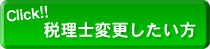 Click!!
税理士変更したい方